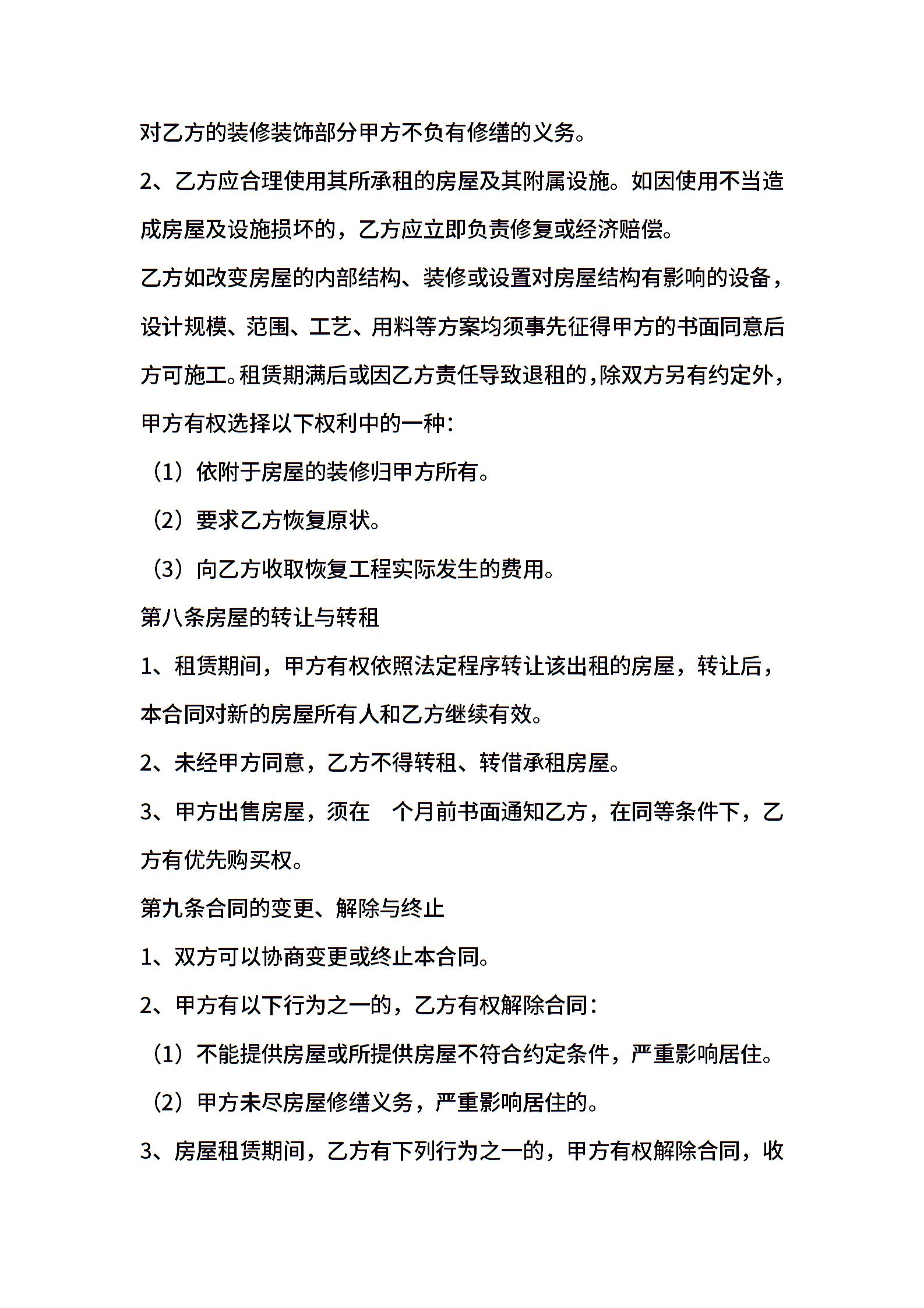 对乙方的装修装饰部分甲方不负有修缮的义务。

2、乙方应合理使用其所承租的房屋及其附属设施。如因使用不当造成房屋及设施损坏的，乙方应立即负责修复或经济赔偿。

乙方如改变房屋的内部结构、装修或设置对房屋结构有影响的设备，设计规模、范围、工艺、用料等方案均须事先征得甲方的书面同意后方可施工。租赁期满后或因乙方责任导致退租的，除双方另有约定外，甲方有权选择以下权利中的一种：

（1）依附于房屋的装修归甲方所有。

（2）要求乙方恢复原状。

（3）向乙方收取恢复工程实际发生的费用。

第八条房屋的转让与转租

1、租赁期间，甲方有权依照法定程序转让该出租的房屋，转让后，本合同对新的房屋所有人和乙方继续有效。

2、未经甲方同意，乙方不得转租、转借承租房屋。

3、甲方出售房屋，须在 个月前书面通知乙方，在同等条件下，乙方有优先购买权。

第九条合同的变更、解除与终止

1、双方可以协商变更或终止本合同。

2、甲方有以下行为之一的，乙方有权解除合同：

（1）不能提供房屋或所提供房屋不符合约定条件，严重影响居住。

（2）甲方未尽房屋修缮义务，严重影响居住的。

3、房屋租赁期间，乙方有下列行为之一的，甲方有权解除合同，收